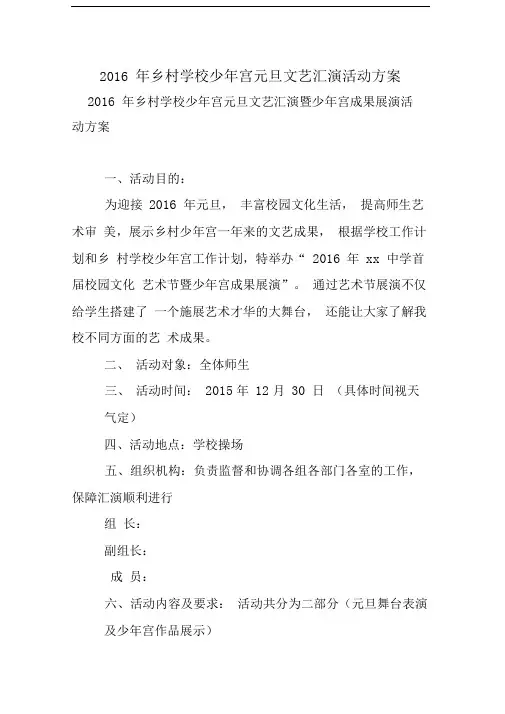 2016 年乡村学校少年宫元旦文艺汇演活动方案

2016 年乡村学校少年宫元旦文艺汇演暨少年宫成果展演活动方案

一、活动目的：

为迎接 2016 年元旦， 丰富校园文化生活， 提高师生艺术审 美，展示乡村少年宫一年来的文艺成果， 根据学校工作计划和乡 村学校少年宫工作计划，特举办“ 2016 年 xx 中学首届校园文化 艺术节暨少年宫成果展演”。 通过艺术节展演不仅给学生搭建了 一个施展艺术才华的大舞台， 还能让大家了解我校不同方面的艺 术成果。

二、 活动对象：全体师生

三、 活动时间： 2015 年 12 月 30 日 （具体时间视天气定）

四、活动地点：学校操场

五、组织机构：负责监督和协调各组各部门各室的工作，保障汇演顺利进行

组 长：

副组长：

成 员：

六、活动内容及要求： 活动共分为二部分（元旦舞台表演及少年宫作品展示）